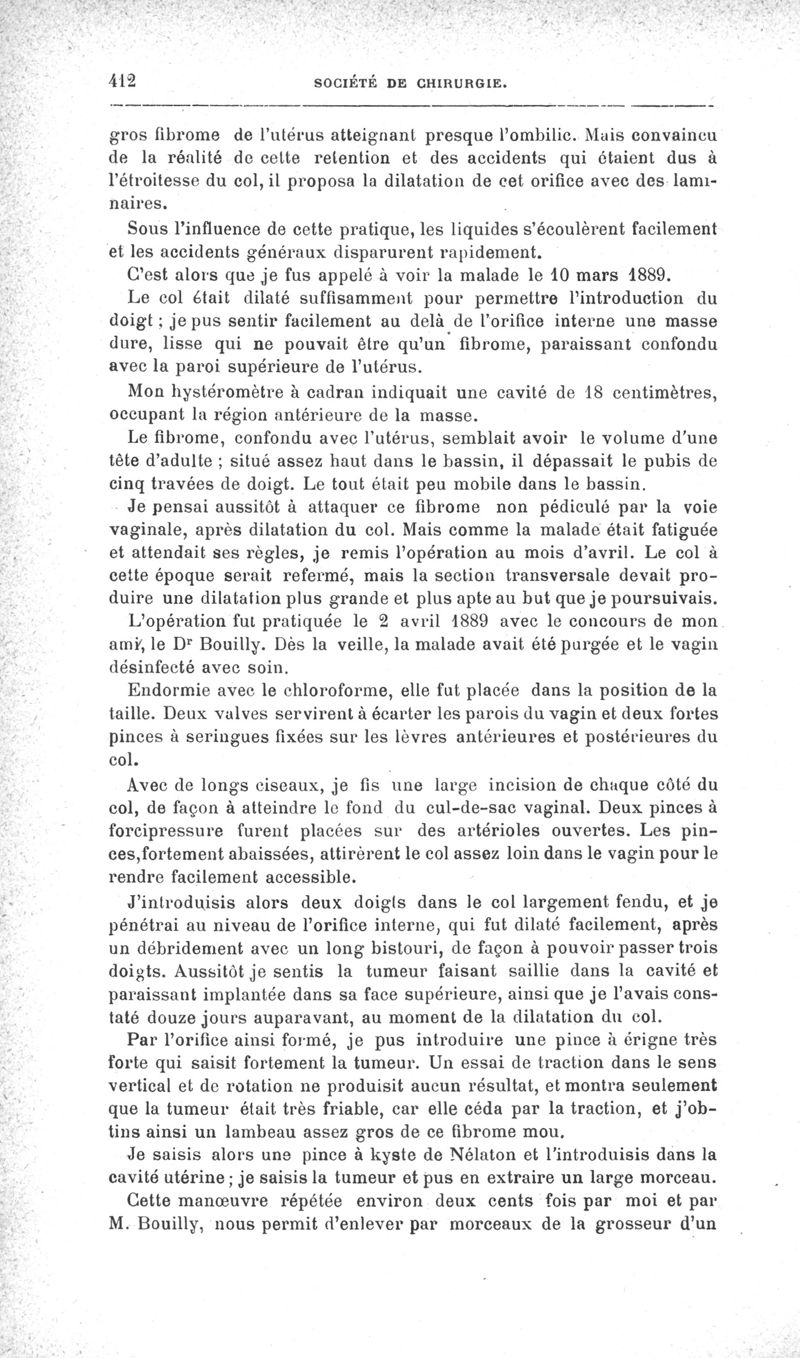 412 SOCIÉTÉ DE CHIRURGIE.

gros fibrome de l'utérus atteignant presque l'ombilic. Mais convaincu de la réalité de cette retention et des accidents qui étaient dus à l'étroitesse du col, il proposa la dilatation de cet orifice avec des laminaires.

Sous l'influence de cette pratique, les liquides s'écoulèrent facilement et les accidents généraux disparurent rapidement.

C'est alors que je fus appelé à voir la malade le 10 mars 1889.

Le col était dilaté suffisamment pour permettre l'introduction du doigt ; je pus sentir facilement au delà de l'orifice interne une masse dure, lisse qui ne pouvait être qu'un fibrome, paraissant confondu avec la paroi supérieure de l'utérus.

Mon hystéromètre à cadran indiquait une cavité de 18 centimètres, occupant la région antérieure de la masse.

Le fibrome, confondu avec l'utérus, semblait avoir le volume d'une tête d'adulte ; situé assez haut dans le bassin, il dépassait le pubis de cinq travées de doigt. Le tout était peu mobile dans le bassin.

Je pensai aussitôt à attaquer ce fibrome non pédiculé par la voie vaginale, après dilatation du col. Mais comme la malade était fatiguée et attendait ses règles, je remis l'opération au mois d'avril. Le col à cette époque serait refermé, mais la section transversale devait produire une dilatation plus grande et plus apte au but que je poursuivais.

L'opération fut pratiquée le 2 avril 1889 avec le concours de mon ami, le Dr Bouilly. Dès la veille, la malade avait été purgée et le vagin désinfecté avec soin.

Endormie avec le chloroforme, elle fut placée dans la position de la taille. Deux valves servirent à écarter les parois du vagin et deux fortes pinces à seringues fixées sur les lèvres antérieures et postérieures du col.

Avec de longs ciseaux, je fis une large incision de chaque côté du col, de façon à atteindre le fond du cul-de-sac vaginal. Deux pinces à forcipressure furent placées sur des artérioles ouvertes. Les pinces,fortement abaissées, attirèrent le col assez loin dans le vagin pour le rendre facilement accessible.

J'introduisis alors deux doigts dans le col largement fendu, et je pénétrai au niveau de l'orifice interne, qui fut dilaté facilement, après un débridement avec un long bistouri, de façon à pouvoir passer trois doigts. Aussitôt je sentis la tumeur faisant saillie dans la cavité et paraissant implantée dans sa face supérieure, ainsi que je l'avais constaté douze jours auparavant, au moment de la dilatation du col.

Par l'orifice ainsi formé, je pus introduire une pince à érigne très forte qui saisit fortement la tumeur. Un essai de traction dans le sens vertical et de rotation ne produisit aucun résultat, et montra seulement que la tumeur était très friable, car elle céda par la traction, et j'obtins ainsi un lambeau assez gros de ce fibrome mou.

Je saisis alors une pince à kyste de Nélaton et l'introduisis dans la cavité utérine ; je saisis la tumeur et pus en extraire un large morceau.

Cette manœuvre répétée environ deux cents fois par moi et par M. Bouilly, nous permit d'enlever par morceaux de la grosseur d'un